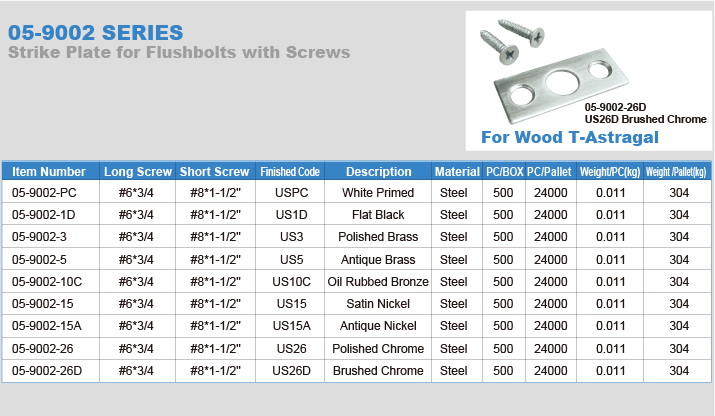 05-9002 SERIES
Strike Plate for Flushbolts with Screws

05-9002-26D
US26D Brushed Chrome
For Wood T-Astragal

| Item Number | Long Screw | Short Screw | Finished Code | Description | Material | PC/BOX | PC/Pallet | Weight/PC(kg) | Weight /Pallet(kg) |
|---|---|---|---|---|---|---|---|---|---|
| 05-9002-PC | #6*3/4 | #8*1-1/2" | USPC | White Primed | Steel | 500 | 24000 | 0.011 | 304 |
| 05-9002-1D | #6*3/4 | #8*1-1/2" | US1D | Flat Black | Steel | 500 | 24000 | 0.011 | 304 |
| 05-9002-3 | #6*3/4 | #8*1-1/2" | US3 | Polished Brass | Steel | 500 | 24000 | 0.011 | 304 |
| 05-9002-5 | #6*3/4 | #8*1-1/2" | US5 | Antique Brass | Steel | 500 | 24000 | 0.011 | 304 |
| 05-9002-10C | #6*3/4 | #8*1-1/2" | US10C | Oil Rubbed Bronze | Steel | 500 | 24000 | 0.011 | 304 |
| 05-9002-15 | #6*3/4 | #8*1-1/2" | US15 | Satin Nickel | Steel | 500 | 24000 | 0.011 | 304 |
| 05-9002-15A | #6*3/4 | #8*1-1/2" | US15A | Antique Nickel | Steel | 500 | 24000 | 0.011 | 304 |
| 05-9002-26 | #6*3/4 | #8*1-1/2" | US26 | Polished Chrome | Steel | 500 | 24000 | 0.011 | 304 |
| 05-9002-26D | #6*3/4 | #8*1-1/2" | US26D | Brushed Chrome | Steel | 500 | 24000 | 0.011 | 304 |